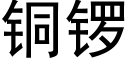 铜锣